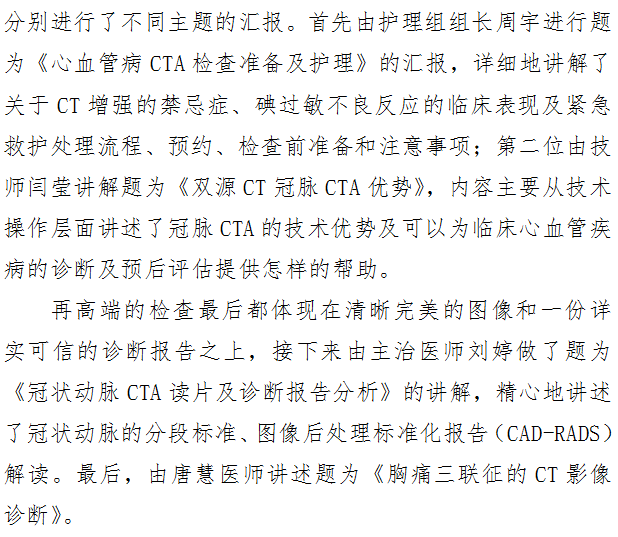 分别进行了不同主题的汇报。首先由护理组组长周宇进行题为《心血管病CTA检查准备及护理》的汇报，详细地讲解了关于CT增强的禁忌症、碘过敏不良反应的临床表现及紧急救护处理流程、预约、检查前准备和注意事项；第二位由技师闫莹讲解题为《双源CT冠脉CTA优势》，内容主要从技术操作层面讲述了冠脉CTA的技术优势及可以为临床心血管疾病的诊断及预后评估提供怎样的帮助。

再高端的检查最后都体现在清晰完美的图像和一份详实可信的诊断报告之上，接下来由主治医师刘婷做了题为《冠状动脉CTA读片及诊断报告分析》的讲解，精心地讲述了冠状动脉的分段标准、图像后处理标准化报告（CAD-RADS）解读。最后，由唐慧医师讲述题为《胸痛三联征的CT影像诊断》。